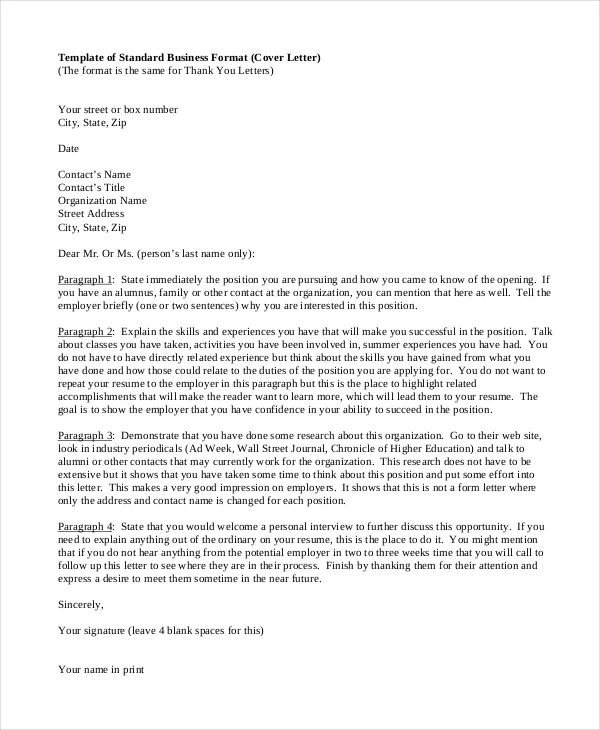 Template of Standard Business Format (Cover Letter)
(The format is the same for Thank You Letters)

Your street or box number
City, State, Zip

Date

Contact's Name
Contact's Title
Organization Name
Street Address
City, State, Zip

Dear Mr. Or Ms. (person's last name only):

Paragraph 1: State immediately the position you are pursuing and how you came to know of the opening. If you have an alumnus, family or other contact at the organization, you can mention that here as well. Tell the employer briefly (one or two sentences) why you are interested in this position.

Paragraph 2: Explain the skills and experiences you have that will make you successful in the position. Talk about classes you have taken, activities you have been involved in, summer experiences you have had. You do not have to have directly related experience but think about the skills you have gained from what you have done and how those could relate to the duties of the position you are applying for. You do not want to repeat your resume to the employer in this paragraph but this is the place to highlight related accomplishments that will make the reader want to learn more, which will lead them to your resume. The goal is to show the employer that you have confidence in your ability to succeed in the position.

Paragraph 3: Demonstrate that you have done some research about this organization. Go to their web site, look in industry periodicals (Ad Week, Wall Street Journal, Chronicle of Higher Education) and talk to alumni or other contacts that may currently work for the organization. This research does not have to be extensive but it shows that you have taken some time to think about this position and put some effort into this letter. This makes a very good impression on employers. It shows that this is not a form letter where only the address and contact name is changed for each position.

Paragraph 4: State that you would welcome a personal interview to further discuss this opportunity. If you need to explain anything out of the ordinary on your resume, this is the place to do it. You might mention that if you do not hear anything from the potential employer in two to three weeks time that you will call to follow up this letter to see where they are in their process. Finish by thanking them for their attention and express a desire to meet them sometime in the near future.

Sincerely,

Your signature (leave 4 blank spaces for this)

Your name in print